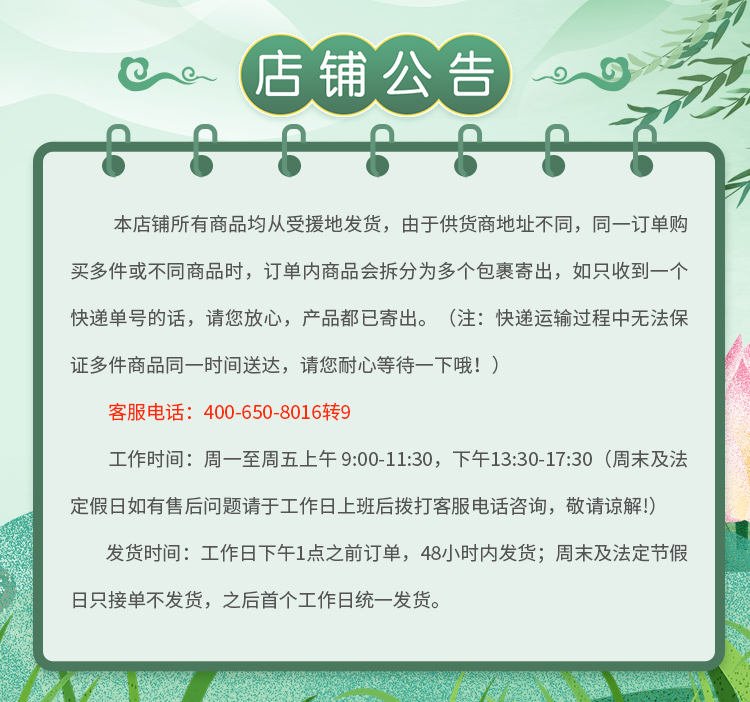 店铺公告

本店铺所有商品均从受援地发货，由于供货商地址不同，同一订单购买多件或不同商品时，订单内商品会拆分为多个包裹寄出，如只收到一个快递单号的话，请您放心，产品都已寄出。（注：快递运输过程中无法保证多件商品同一时间送达，请您耐心等待一下哦！）

客服电话：400-650-8016转9

工作时间：周一至周五上午9:00-11:30，下午13:30-17:30（周末及法定假日如有售后问题请于工作日上班后拨打客服电话咨询，敬请谅解!）

发货时间：工作日下午1点之前订单，48小时内发货；周末及法定节假日只接单不发货，之后首个工作日统一发货。